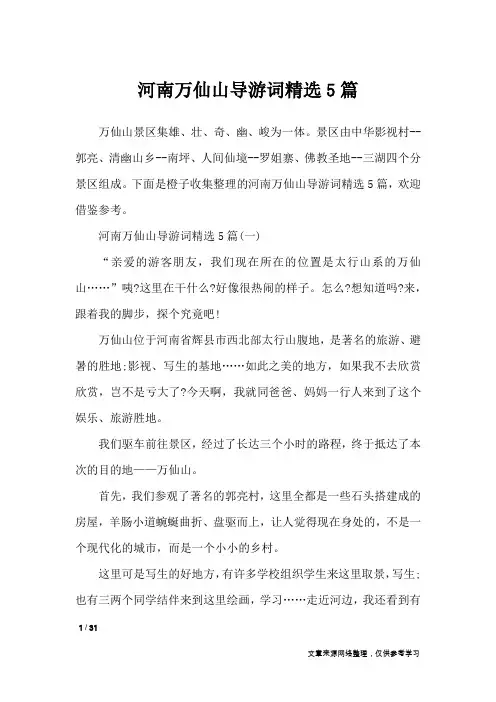 河南万仙山导游词精选5篇

万仙山景区集雄、壮、奇、幽、峻为一体。景区由中华影视村--郭亮、清幽山乡--南坪、人间仙境--罗姐寨、佛教圣地--三湖四个分景区组成。下面是橙子收集整理的河南万仙山导游词精选5篇，欢迎借鉴参考。

河南万仙山导游词精选5篇(一)

“亲爱的游客朋友，我们现在所在的位置是太行山系的万仙山……”咦?这里在干什么?好像很热闹的样子。怎么?想知道吗?来，跟着我的脚步，探个究竟吧!

万仙山位于河南省辉县市西北部太行山腹地，是著名的旅游、避暑的胜地;影视、写生的基地……如此之美的地方，如果我不去欣赏欣赏，岂不是亏大了?今天啊，我就同爸爸、妈妈一行人来到了这个娱乐、旅游胜地。

我们驱车前往景区，经过了长达三个小时的路程，终于抵达了本次的目的地——万仙山。

首先，我们参观了著名的郭亮村，这里全都是一些石头搭建成的房屋，羊肠小道蜿蜒曲折、盘驱而上，让人觉得现在身处的，不是一个现代化的城市，而是一个小小的乡村。

这里可是写生的好地方，有许多学校组织学生来这里取景，写生；也有三两个同学结伴来到这里绘画，学习……走近河边，我还看到有

1 / 31

文章来源网络整理，仅供参考学习